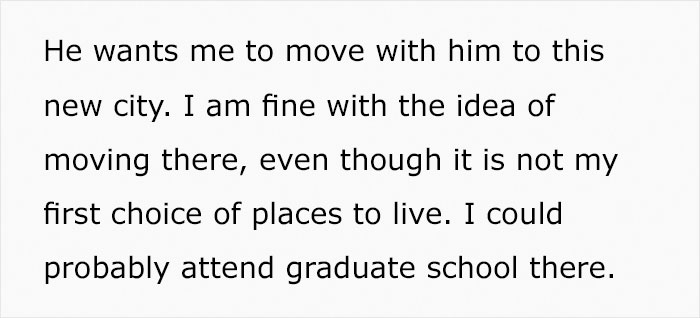 He wants me to move with him to this new city. I am fine with the idea of moving there, even though it is not my first choice of places to live. I could probably attend graduate school there.